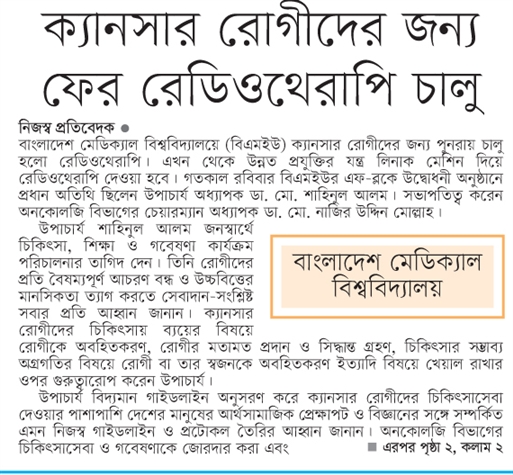 ক্যানসার রোগীদের জন্য ফের রেডিওথেরাপি চালু

নিজস্ব প্রতিবেদক ●

বাংলাদেশ মেডিক্যাল বিশ্ববিদ্যালয়ে (বিএমইউ) ক্যানসার রোগীদের জন্য পুনরায় চালু হলো রেডিওথেরাপি। এখন থেকে উন্নত প্রযুক্তির যন্ত্র লিনাক মেশিন দিয়ে রেডিওথেরাপি দেওয়া হবে। গতকাল রবিবার বিএমইউর এফ-ব্লকে উদ্বোধনী অনুষ্ঠানে প্রধান অতিথি ছিলেন উপাচার্য অধ্যাপক ডা. মো. শাহিনুল আলম। সভাপতিত্ব করেন অনকোলজি বিভাগের চেয়ারম্যান অধ্যাপক ডা. মো. নাজির উদ্দিন মোল্লাহ।

উপাচার্য শাহিনুল আলম জনস্বার্থে চিকিৎসা, শিক্ষা ও গবেষণা কার্যক্রম পরিচালনার তাগিদ দেন। তিনি রোগীদের প্রতি বৈষম্যপূর্ণ আচরণ বন্ধ ও উচ্চবিত্তের মানসিকতা ত্যাগ করতে সেবাদান-সংশ্লিষ্ট সবার প্রতি আহ্বান জানান। ক্যানসার রোগীদের চিকিৎসায় ব্যয়ের বিষয়ে রোগীকে অবহিতকরণ, রোগীর মতামত প্রদান ও সিদ্ধান্ত গ্রহণ, চিকিৎসার সম্ভাব্য অগ্রগতির বিষয়ে রোগী বা তার স্বজনকে অবহিতকরণ ইত্যাদি বিষয়ে খেয়াল রাখার ওপর গুরুত্বারোপ করেন উপাচার্য।

বাংলাদেশ মেডিক্যাল বিশ্ববিদ্যালয়

উপাচার্য বিদ্যমান গাইডলাইন অনুসরণ করে ক্যানসার রোগীদের চিকিৎসাসেবা দেওয়ার পাশাপাশি দেশের মানুষের আর্থসামাজিক প্রেক্ষাপট ও বিজ্ঞানের সঙ্গে সম্পর্কিত এমন নিজস্ব গাইডলাইন ও প্রটোকল তৈরির আহ্বান জানান। অনকোলজি বিভাগের চিকিৎসাসেবা ও গবেষণাকে জোরদার করা এবং ■ এরপর পৃষ্ঠা ২, কলাম ২